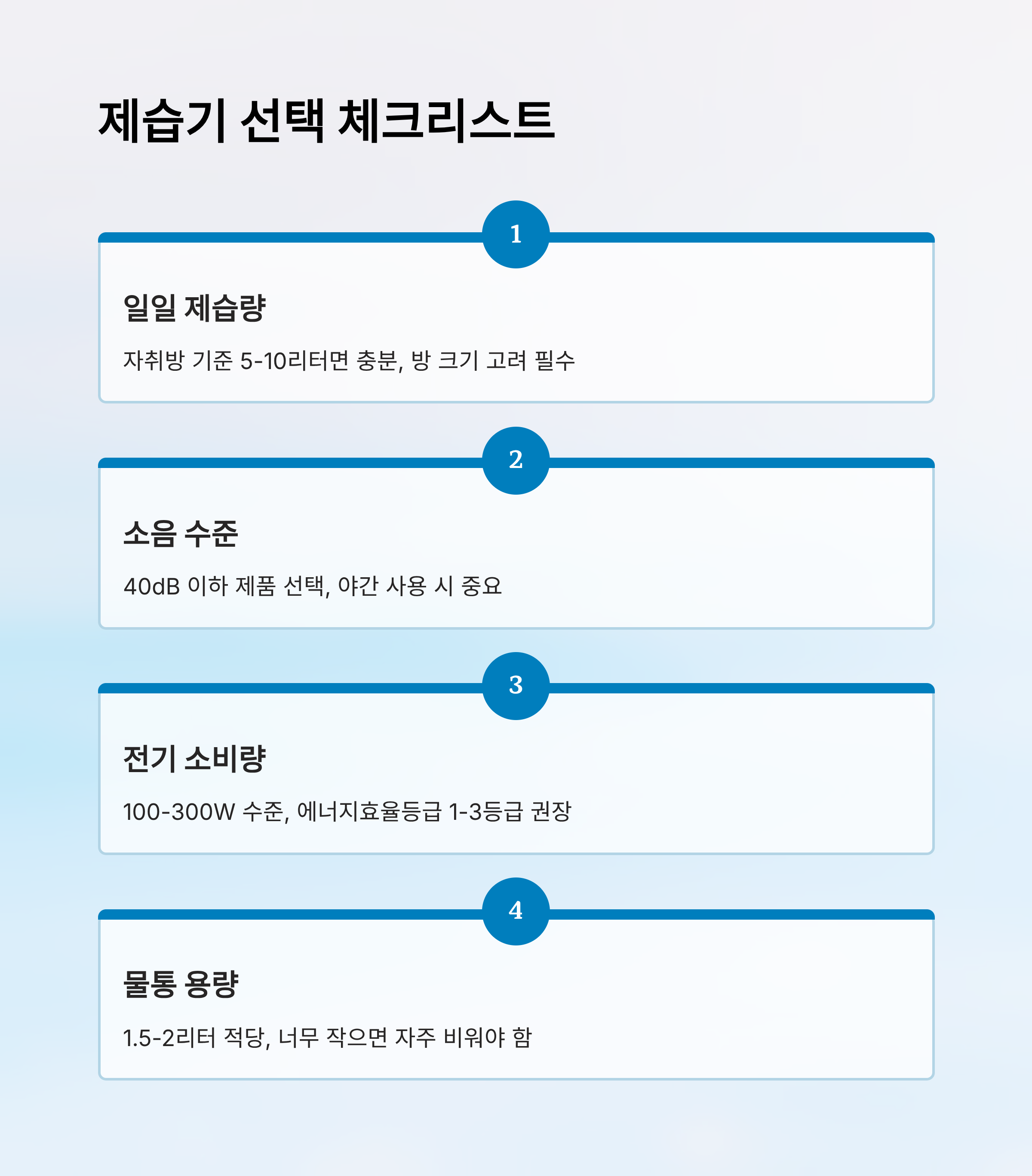 제습기 선택 체크리스트

1

일일 제습량

자취방 기준 5-10리터면 충분, 방 크기 고려 필수

2

소음 수준

40dB 이하 제품 선택, 야간 사용 시 중요

3

전기 소비량

100-300W 수준, 에너지효율등급 1-3등급 권장

4

물통 용량

1.5-2리터 적당, 너무 작으면 자주 비워야 함